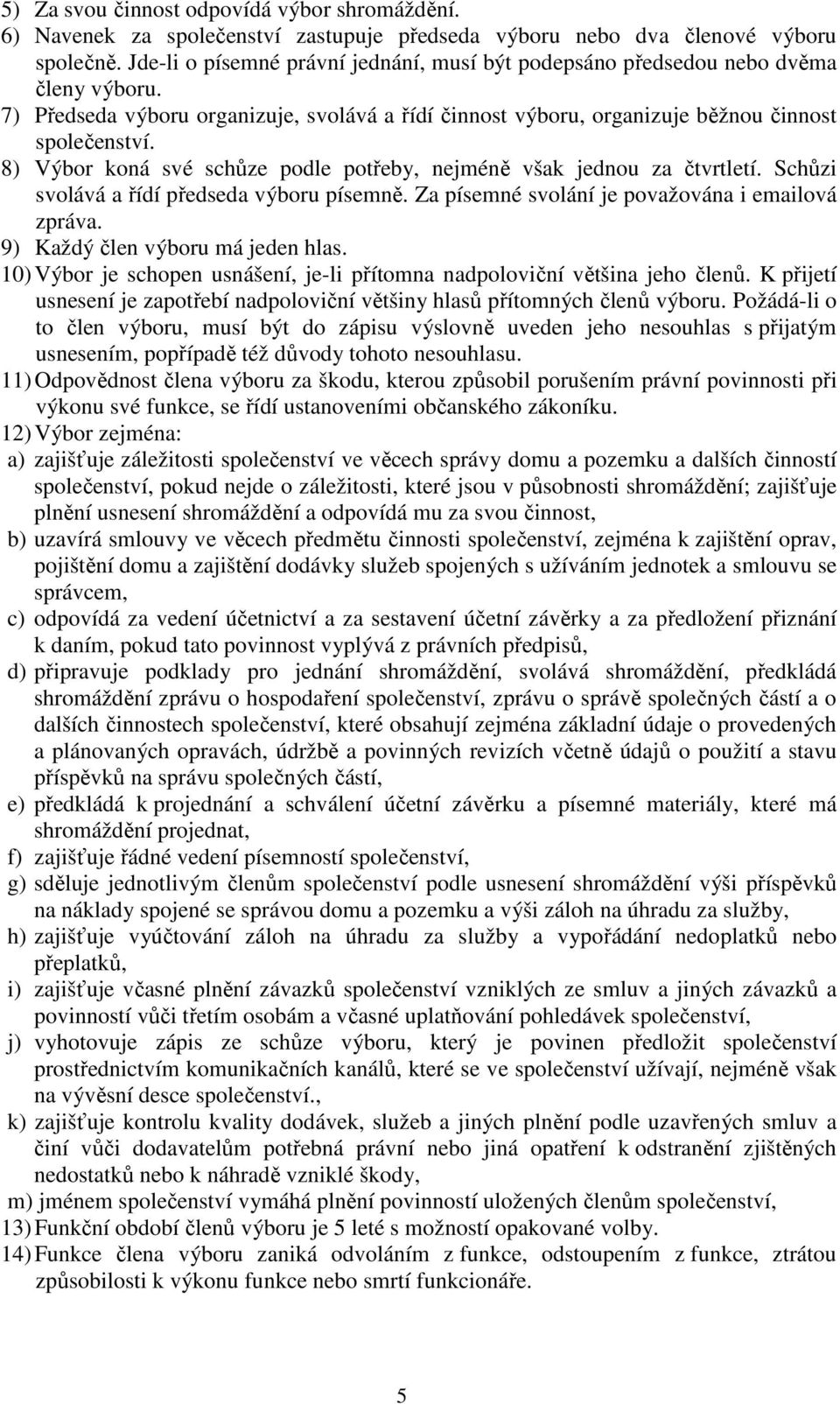 5) Za svou činnost odpovídá výbor shromáždění.
6) Navenek za společenství zastupuje předseda výboru nebo dva členové výboru společně. Jde-li o písemné právní jednání, musí být podepsáno předsedou nebo dvěma členy výboru.
7) Předseda výboru organizuje, svolává a řídí činnost výboru, organizuje běžnou činnost společenství.
8) Výbor koná své schůze podle potřeby, nejméně však jednou za čtvrtletí. Schůzi svolává a řídí předseda výboru písemně. Za písemné svolání je považována i emailová zpráva.
9) Každý člen výboru má jeden hlas.
10) Výbor je schopen usnášení, je-li přítomna nadpoloviční většina jeho členů. K přijetí usnesení je zapotřebí nadpoloviční většiny hlasů přítomných členů výboru. Požádá-li o to člen výboru, musí být do zápisu výslovně uveden jeho nesouhlas s přijatým usnesením, popřípadě též důvody tohoto nesouhlasu.
11) Odpovědnost člena výboru za škodu, kterou způsobil porušením právní povinnosti při výkonu své funkce, se řídí ustanoveními občanského zákoníku.
12) Výbor zejména:
a) zajišťuje záležitosti společenství ve věcech správy domu a pozemku a dalších činností společenství, pokud nejde o záležitosti, které jsou v působnosti shromáždění; zajišťuje plnění usnesení shromáždění a odpovídá mu za svou činnost,
b) uzavírá smlouvy ve věcech předmětu činnosti společenství, zejména k zajištění oprav, pojištění domu a zajištění dodávky služeb spojených s užíváním jednotek a smlouvu se správcem,
c) odpovídá za vedení účetnictví a za sestavení účetní závěrky a za předložení přiznání k daním, pokud tato povinnost vyplývá z právních předpisů,
d) připravuje podklady pro jednání shromáždění, svolává shromáždění, předkládá shromáždění zprávu o hospodaření společenství, zprávu o správě společných částí a o dalších činnostech společenství, které obsahují zejména základní údaje o provedených a plánovaných opravách, údržbě a povinných revizích včetně údajů o použití a stavu příspěvků na správu společných částí,
e) předkládá k projednání a schválení účetní závěrku a písemné materiály, které má shromáždění projednat,
f) zajišťuje řádné vedení písemností společenství,
g) sděluje jednotlivým členům společenství podle usnesení shromáždění výši příspěvků na náklady spojené se správou domu a pozemku a výši záloh na úhradu za služby,
h) zajišťuje vyúčtování záloh na úhradu za služby a vypořádání nedoplatků nebo přeplatků,
i) zajišťuje včasné plnění závazků společenství vzniklých ze smluv a jiných závazků a povinností vůči třetím osobám a včasné uplatňování pohledávek společenství,
j) vyhotovuje zápis ze schůze výboru, který je povinen předložit společenství prostřednictvím komunikačních kanálů, které se ve společenství užívají, nejméně však na vývěsní desce společenství.,
k) zajišťuje kontrolu kvality dodávek, služeb a jiných plnění podle uzavřených smluv a činí vůči dodavatelům potřebná právní nebo jiná opatření k odstranění zjištěných nedostatků nebo k náhradě vzniklé škody,
m) jménem společenství vymáhá plnění povinností uložených členům společenství,
13) Funkční období členů výboru je 5 leté s možností opakované volby.
14) Funkce člena výboru zaniká odvoláním z funkce, odstoupením z funkce, ztrátou způsobilosti k výkonu funkce nebo smrtí funkcionáře.

5